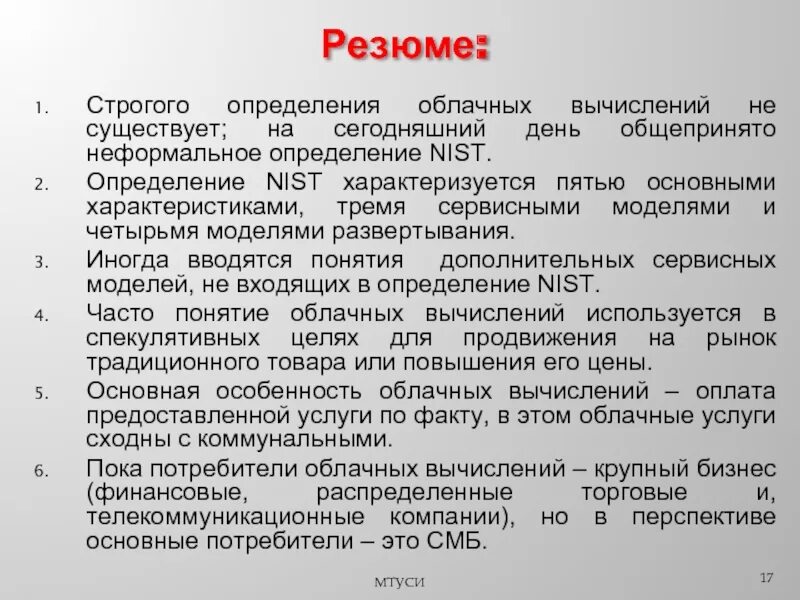 Резюме:

1. Строгого определения облачных вычислений не существует; на сегодняшний день общепринято неформальное определение NIST.

2. Определение NIST характеризуется пятью основными характеристиками, тремя сервисными моделями и четырьмя моделями развертывания.

3. Иногда вводятся понятия дополнительных сервисных моделей, не входящих в определение NIST.

4. Часто понятие облачных вычислений используется в спекулятивных целях для продвижения на рынок традиционного товара или повышения его цены.

5. Основная особенность облачных вычислений – оплата предоставленной услуги по факту, в этом облачные услуги сходны с коммунальными.

6. Пока потребители облачных вычислений – крупный бизнес (финансовые, распределенные торговые и, телекоммуникационные компании), но в перспективе основные потребители – это СМБ.

МТУСИ

17